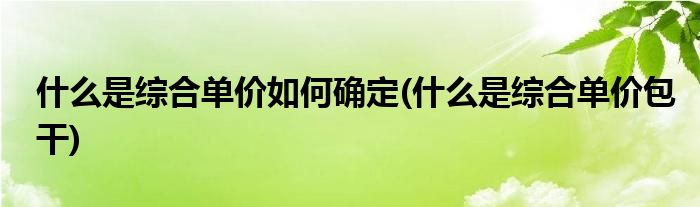 什么是综合单价如何确定(什么是综合单价包干)